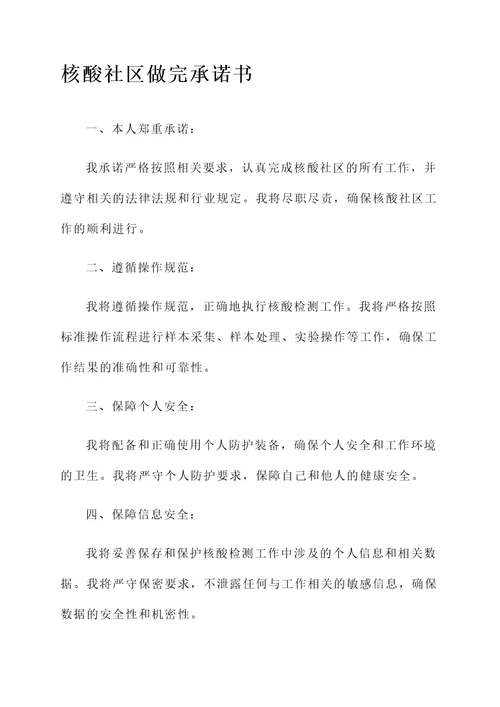 核酸社区做完承诺书

一、本人郑重承诺：

我承诺严格按照相关要求，认真完成核酸社区的所有工作，并遵守相关的法律法规和行业规定。我将尽职尽责，确保核酸社区工作的顺利进行。

二、遵循操作规范：

我将遵循操作规范，正确地执行核酸检测工作。我将严格按照标准操作流程进行样本采集、样本处理、实验操作等工作，确保工作结果的准确性和可靠性。

三、保障个人安全：

我将配备和正确使用个人防护装备，确保个人安全和工作环境的卫生。我将严守个人防护要求，保障自己和他人的健康安全。

四、保障信息安全：

我将妥善保存和保护核酸检测工作中涉及的个人信息和相关数据。我将严守保密要求，不泄露任何与工作相关的敏感信息，确保数据的安全性和机密性。